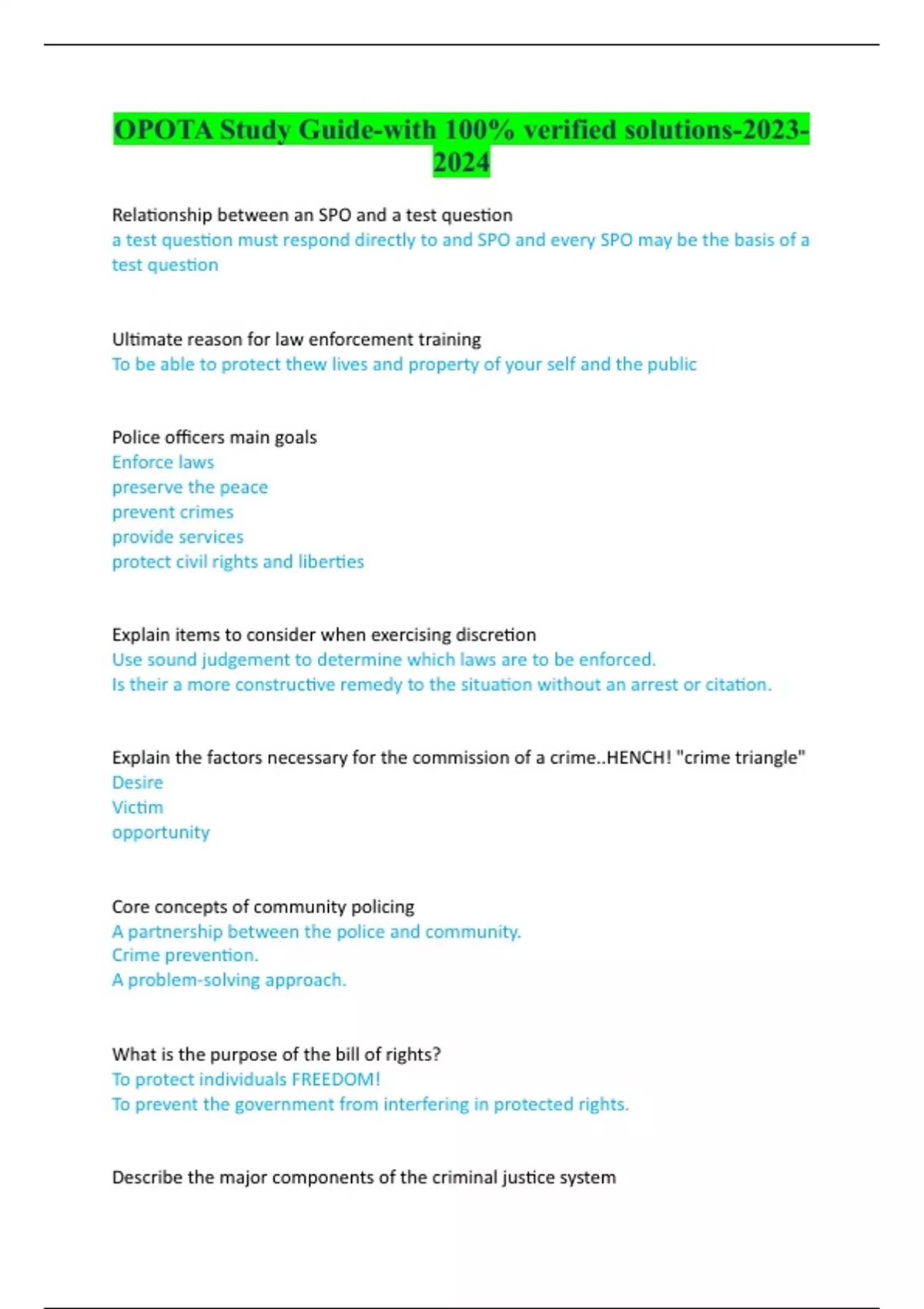 OPOTA Study Guide-with 100% verified solutions-2023-2024

Relationship between an SPO and a test question
a test question must respond directly to and SPO and every SPO may be the basis of a test question

Ultimate reason for law enforcement training
To be able to protect thew lives and property of your self and the public

Police officers main goals
Enforce laws
preserve the peace
prevent crimes
provide services
protect civil rights and liberties

Explain items to consider when exercising discretion
Use sound judgement to determine which laws are to be enforced.
Is their a more constructive remedy to the situation without an arrest or citation.

Explain the factors necessary for the commission of a crime..HENCH! "crime triangle"
Desire
Victim
opportunity

Core concepts of community policing
A partnership between the police and community.
Crime prevention.
A problem-solving approach.

What is the purpose of the bill of rights?
To protect individuals FREEDOM!
To prevent the government from interfering in protected rights.

Describe the major components of the criminal justice system